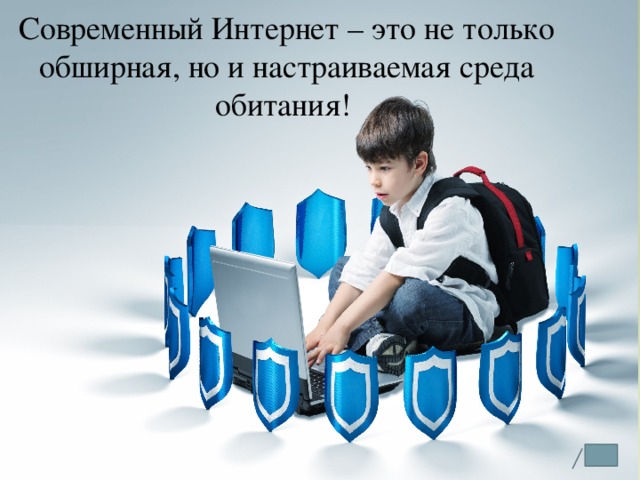 Современный Интернет – это не только обширная, но и настраиваемая среда обитания!